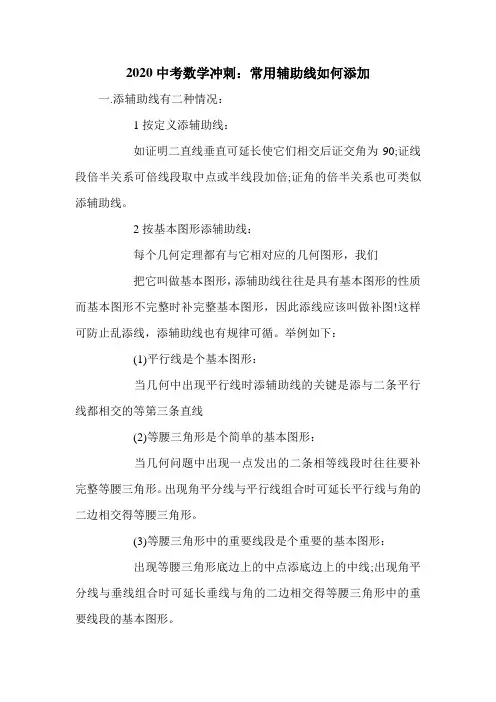 2020 中考数学冲刺：常用辅助线如何添加

一.添辅助线有二种情况：

1 按定义添辅助线：

如证明二直线垂直可延长使它们相交后证交角为 90;证线段倍半关系可倍线段取中点或半线段加倍;证角的倍半关系也可类似添辅助线。

2 按基本图形添辅助线：

每个几何定理都有与它相对应的几何图形，我们

把它叫做基本图形，添辅助线往往是具有基本图形的性质而基本图形不完整时补完整基本图形，因此添线应该叫做补图!这样可防止乱添线，添辅助线也有规律可循。举例如下：

(1)平行线是个基本图形：

当几何中出现平行线时添辅助线的关键是添与二条平行线都相交的等第三条直线

(2)等腰三角形是个简单的基本图形：

当几何问题中出现一点发出的二条相等线段时往往要补完整等腰三角形。出现角平分线与平行线组合时可延长平行线与角的二边相交得等腰三角形。

(3)等腰三角形中的重要线段是个重要的基本图形：

出现等腰三角形底边上的中点添底边上的中线;出现角平分线与垂线组合时可延长垂线与角的二边相交得等腰三角形中的重要线段的基本图形。